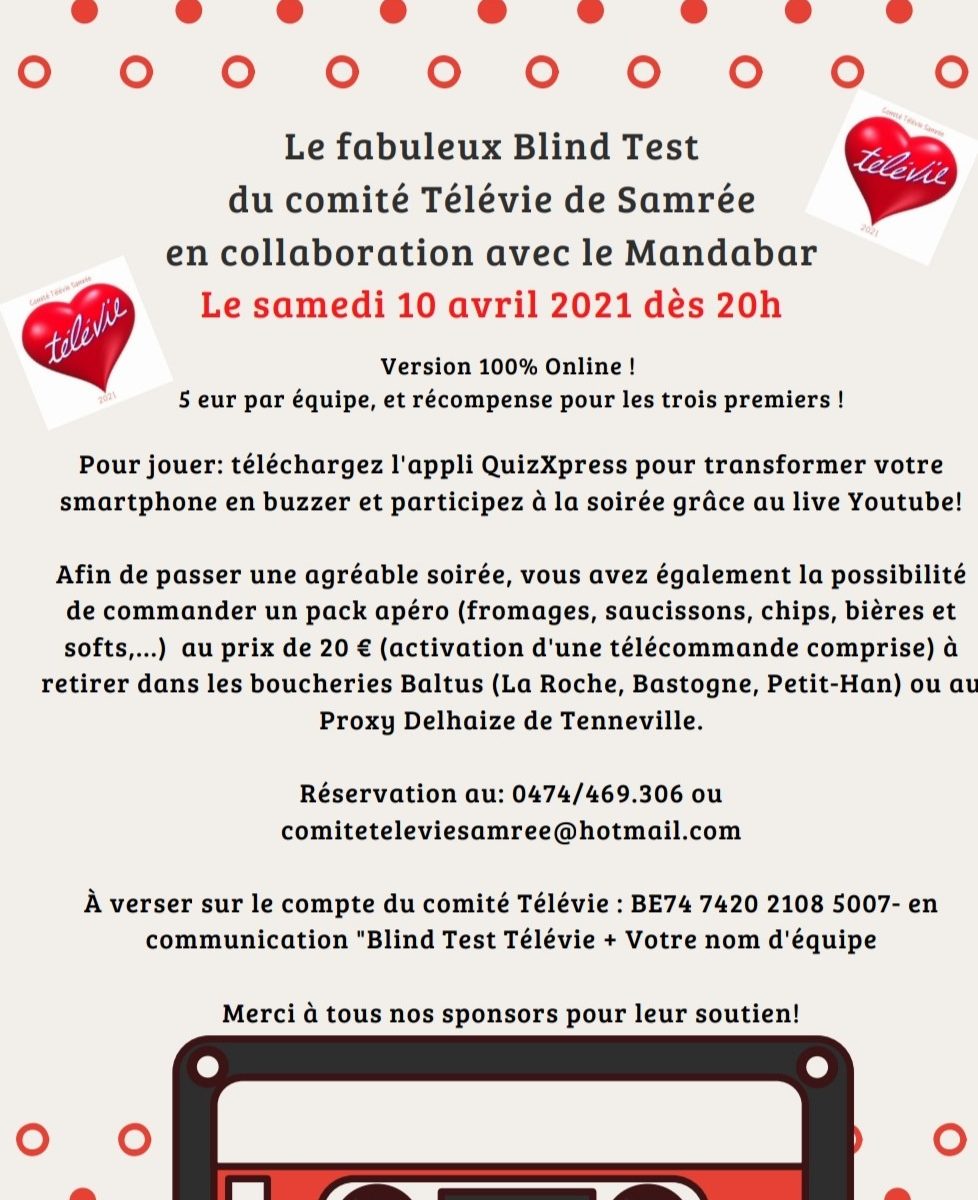 Comité Télévie Samrée
télévie
2021

Le fabuleux Blind Test
du comité Télévie de Samrée
en collaboration avec le Mandabar
Le samedi 10 avril 2021 dès 20h

Comité Télévie Samrée
télévie
2021

Version 100% Online !
5 eur par équipe, et récompense pour les trois premiers !

Pour jouer: téléchargez l'appli QuizXpress pour transformer votre smartphone en buzzer et participez à la soirée grâce au live Youtube!

Afin de passer une agréable soirée, vous avez également la possibilité de commander un pack apéro (fromages, saucissons, chips, bières et softs,...) au prix de 20 € (activation d'une télécommande comprise) à retirer dans les boucheries Baltus (La Roche, Bastogne, Petit-Han) ou au Proxy Delhaize de Tenneville.

Réservation au: 0474/469.306 ou
comiteteleviesamree@hotmail.com

À verser sur le compte du comité Télévie : BE74 7420 2108 5007- en communication "Blind Test Télévie + Votre nom d'équipe

Merci à tous nos sponsors pour leur soutien!